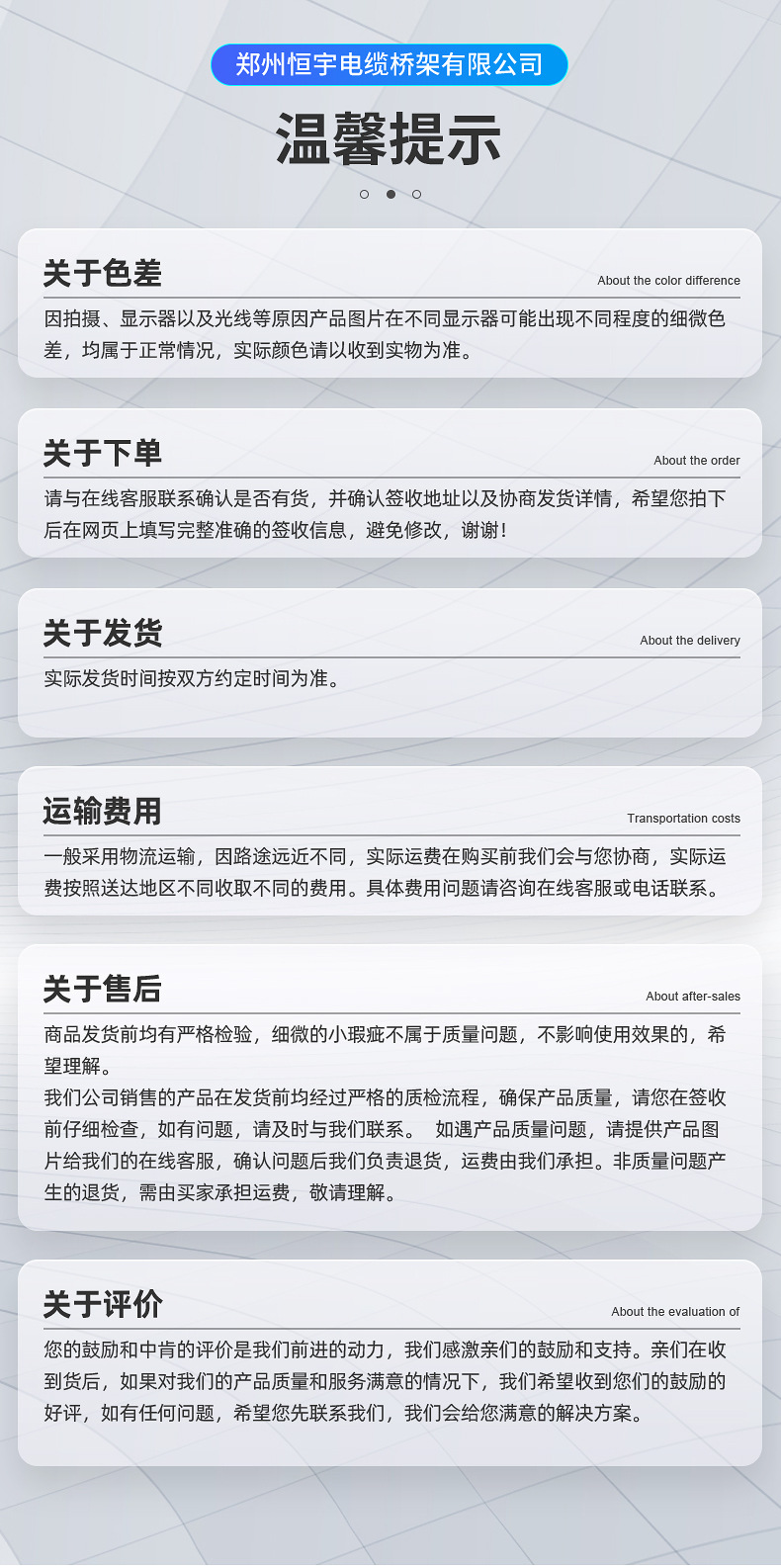 郑州恒宇电缆桥架有限公司

温馨提示

关于色差
About the color difference

因拍摄、显示器以及光线等原因产品图片在不同显示器可能出现不同程度的细微色差，均属于正常情况，实际颜色请以收到实物为准。

关于下单
About the order

请与在线客服联系确认是否有货，并确认签收地址以及协商发货详情，希望您拍下后在网页上填写完整准确的签收信息，避免修改，谢谢！

关于发货
About the delivery

实际发货时间按双方约定时间为准。

运输费用
Transportation costs

一般采用物流运输，因路途远近不同，实际运费在购买前我们会与您协商，实际运费按照送达地区不同收取不同的费用。具体费用问题请咨询在线客服或电话联系。

关于售后
About after-sales

商品发货前均有严格检验，细微的小瑕疵不属于质量问题，不影响使用效果的，希望理解。
我们公司销售的产品在发货前均经过严格的质检流程，确保产品质量，请您在签收前仔细检查，如有问题，请及时与我们联系。 如遇产品质量问题，请提供产品图片给我们的在线客服，确认问题后我们负责退货，运费由我们承担。非质量问题产生的退货，需由买家承担运费，敬请理解。

关于评价
About the evaluation of

您的鼓励和中肯的评价是我们前进的动力，我们感激亲们的鼓励和支持。亲们在收到货后，如果对我们的产品质量和服务满意的情况下，我们希望收到您们的鼓励的好评，如有任何问题，希望您先联系我们，我们会给您满意的解决方案。